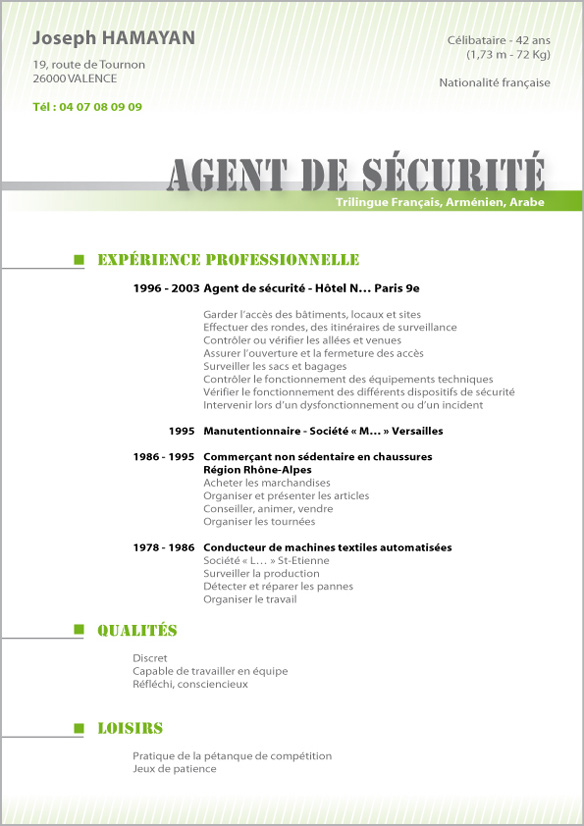 Joseph HAMAYAN

19, route de Tournon
26000 VALENCE

Tél : 04 07 08 09 09

Célibataire - 42 ans
(1,73 m - 72 Kg)

Nationalité française

AGENT DE SÉCURITÉ

Trilingue Français, Arménien, Arabe

EXPÉRIENCE PROFESSIONNELLE

1996 - 2003 Agent de sécurité - Hôtel N… Paris 9e

Garder l'accès des bâtiments, locaux et sites
Effectuer des rondes, des itinéraires de surveillance
Contrôler ou vérifier les allées et venues
Assurer l'ouverture et la fermeture des accès
Surveiller les sacs et bagages
Contrôler le fonctionnement des équipements techniques
Vérifier le fonctionnement des différents dispositifs de sécurité
Intervenir lors d'un dysfonctionnement ou d'un incident

1995 Manutentionnaire - Société « M… » Versailles

1986 - 1995 Commerçant non sédentaire en chaussures
Région Rhône-Alpes
Acheter les marchandises
Organiser et présenter les articles
Conseiller, animer, vendre
Organiser les tournées

1978 - 1986 Conducteur de machines textiles automatisées
Société « L… » St-Etienne
Surveiller la production
Détecter et réparer les pannes
Organiser le travail

QUALITÉS

Discret
Capable de travailler en équipe
Réfléchi, consciencieux

LOISIRS

Pratique de la pétanque de compétition
Jeux de patience